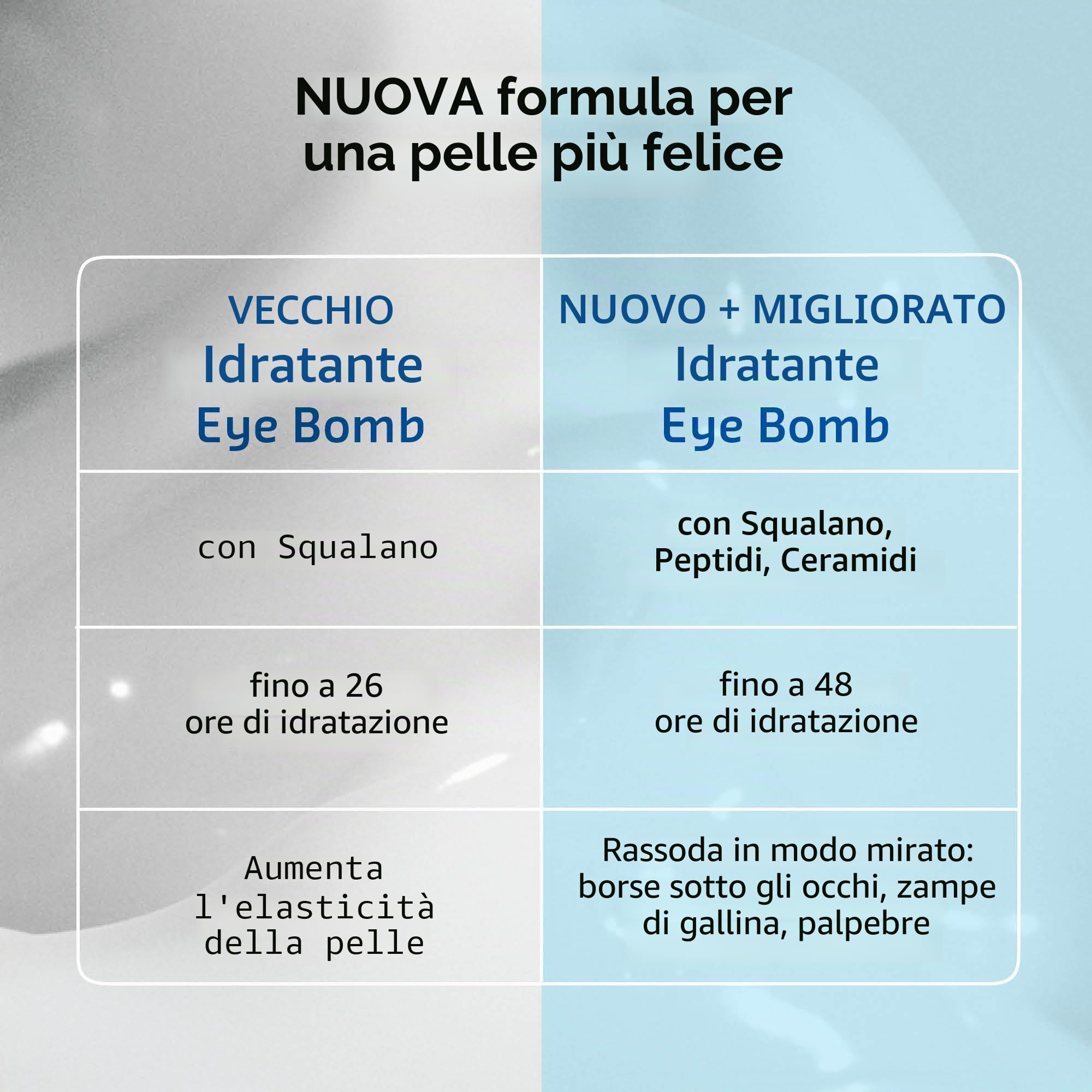 NUOVA formula per una pelle più felice

| VECCHIO Idratante Eye Bomb | NUOVO + MIGLIORATO Idratante Eye Bomb |
|---|---|
| con Squalano | con Squalano, Peptidi, Ceramidi |
| fino a 26 ore di idratazione | fino a 48 ore di idratazione |
| Aumenta l'elasticità della pelle | Rassoda in modo mirato: borse sotto gli occhi, zampe di gallina, palpebre |